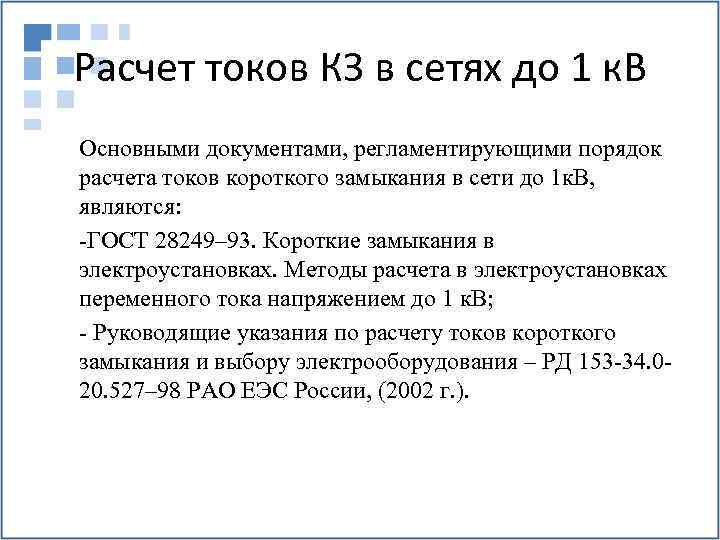 Расчет токов КЗ в сетях до 1 кВ

Основными документами, регламентирующими порядок расчета токов короткого замыкания в сети до 1кВ, являются:

-ГОСТ 28249–93. Короткие замыкания в электроустановках. Методы расчета в электроустановках переменного тока напряжением до 1 кВ;

- Руководящие указания по расчету токов короткого замыкания и выбору электрооборудования – РД 153-34.0-20.527–98 РАО ЕЭС России, (2002 г.).